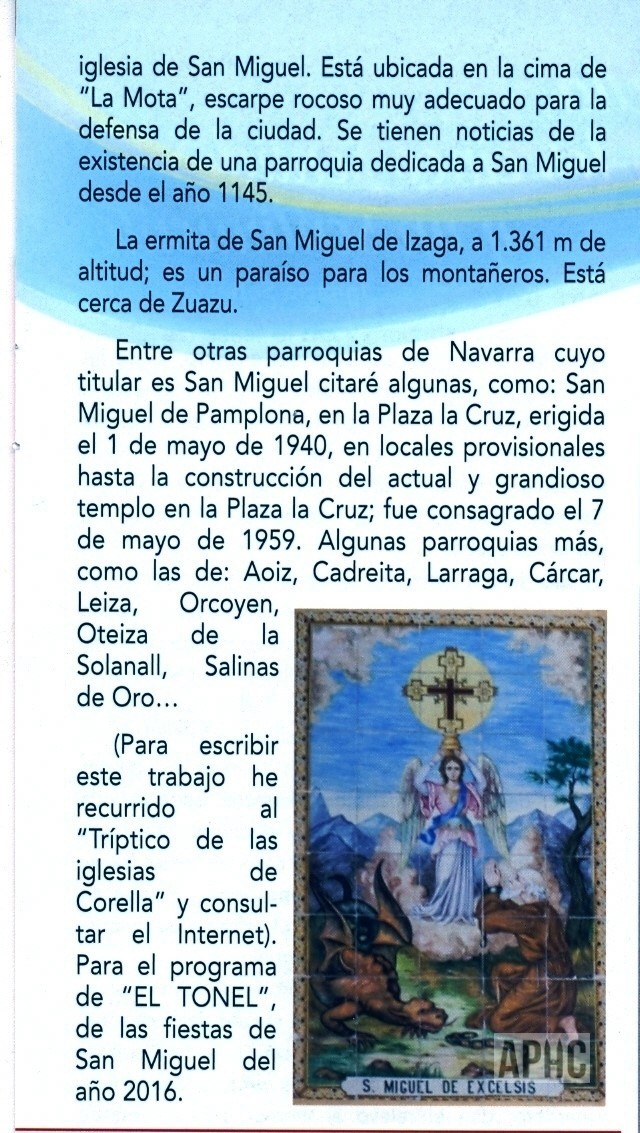 iglesia de San Miguel. Está ubicada en la cima de "La Mota", escarpe rocoso muy adecuado para la defensa de la ciudad. Se tienen noticias de la existencia de una parroquia dedicada a San Miguel desde el año 1145.

La ermita de San Miguel de Izaga, a 1.361 m de altitud; es un paraíso para los montañeros. Está cerca de Zuazu.

Entre otras parroquias de Navarra cuyo titular es San Miguel citaré algunas, como: San Miguel de Pamplona, en la Plaza la Cruz, erigida el 1 de mayo de 1940, en locales provisionales hasta la construcción del actual y grandioso templo en la Plaza la Cruz; fue consagrado el 7 de mayo de 1959. Algunas parroquias más, como las de: Aoiz, Cadreita, Larraga, Cárcar, Leiza, Orcoyen, Oteiza de la Solanall, Salinas de Oro...

(Para escribir este trabajo he recurrido al "Tríptico de las iglesias de Corella" y consultar el Internet). Para el programa de "EL TONEL", de las fiestas de San Miguel del año 2016.

S. MIGUEL DE EXCELSIS

APHC